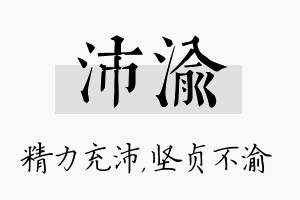 沛渝

精力充沛,坚贞不渝